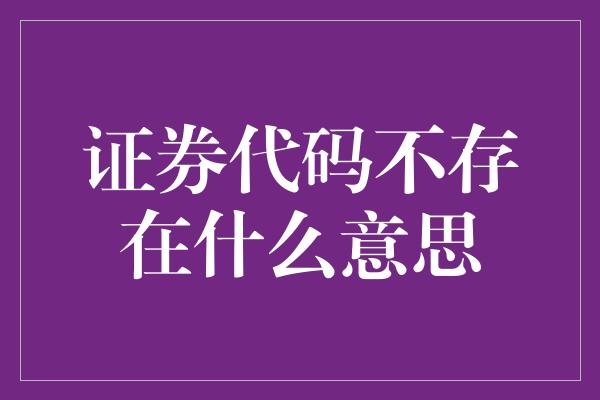 证券代码不存在什么意思